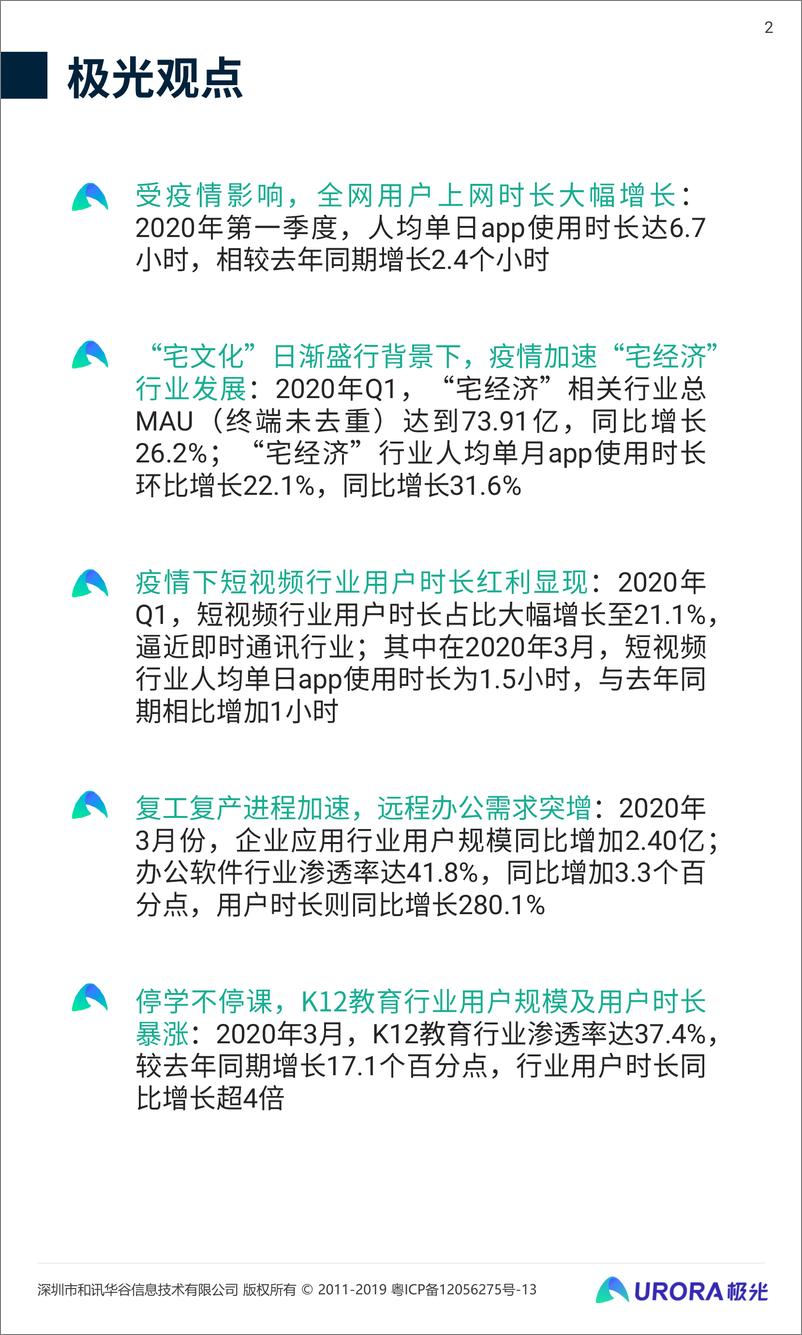 2

极光观点

受疫情影响，全网用户上网时长大幅增长：2020年第一季度，人均单日app使用时长达6.7小时，相较去年同期增长2.4个小时

“宅文化”日渐盛行背景下，疫情加速“宅经济”行业发展：2020年Q1，“宅经济”相关行业总MAU（终端未去重）达到73.91亿，同比增长26.2%；“宅经济”行业人均单月app使用时长环比增长22.1%，同比增长31.6%

疫情下短视频行业用户时长红利显现：2020年Q1，短视频行业用户时长占比大幅增长至21.1%，逼近即时通讯行业；其中在2020年3月，短视频行业人均单日app使用时长为1.5小时，与去年同期相比增加1小时

复工复产进程加速，远程办公需求突增：2020年3月份，企业应用行业用户规模同比增加2.40亿；办公软件行业渗透率达41.8%，同比增加3.3个百分点，用户时长则同比增长280.1%

停学不停课，K12教育行业用户规模及用户时长暴涨：2020年3月，K12教育行业渗透率达37.4%，较去年同期增长17.1个百分点，行业用户时长同比增长超4倍

深圳市和讯华谷信息技术有限公司 版权所有 © 2011-2019 粤ICP备12056275号-13

URORA极光